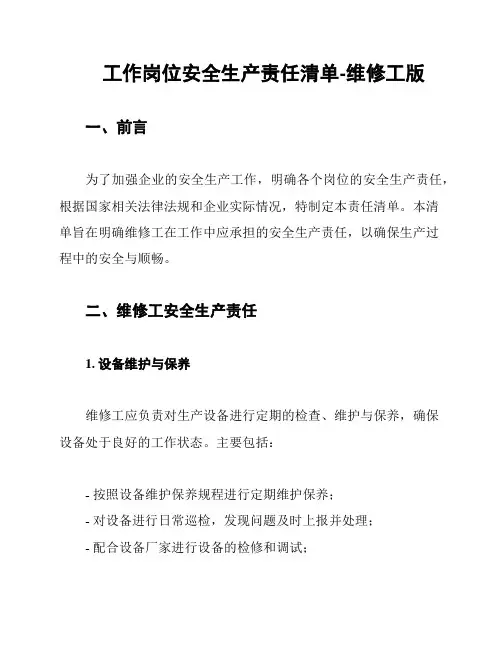 工作岗位安全生产责任清单-维修工版

一、前言

为了加强企业的安全生产工作，明确各个岗位的安全生产责任，根据国家相关法律法规和企业实际情况，特制定本责任清单。本清单旨在明确维修工在工作中应承担的安全生产责任，以确保生产过程中的安全与顺畅。

二、维修工安全生产责任

1. 设备维护与保养

维修工应负责对生产设备进行定期的检查、维护与保养，确保设备处于良好的工作状态。主要包括：

- 按照设备维护保养规程进行定期维护保养；
- 对设备进行日常巡检，发现问题及时上报并处理；
- 配合设备厂家进行设备的检修和调试；